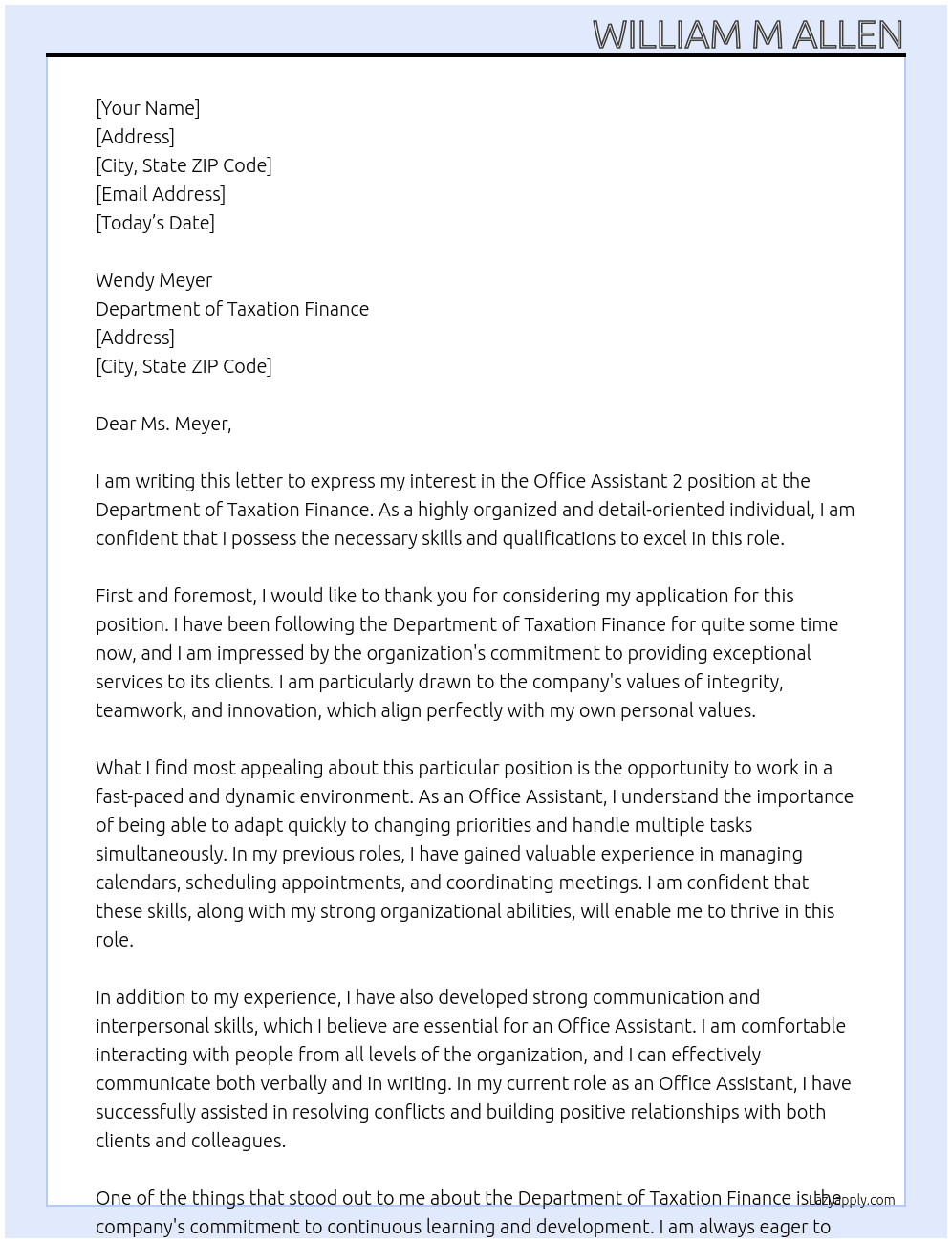 WILLIAM M ALLEN

[Your Name]
[Address]
[City, State ZIP Code]
[Email Address]
[Today's Date]

Wendy Meyer
Department of Taxation Finance
[Address]
[City, State ZIP Code]

Dear Ms. Meyer,

I am writing this letter to express my interest in the Office Assistant 2 position at the Department of Taxation Finance. As a highly organized and detail-oriented individual, I am confident that I possess the necessary skills and qualifications to excel in this role.

First and foremost, I would like to thank you for considering my application for this position. I have been following the Department of Taxation Finance for quite some time now, and I am impressed by the organization's commitment to providing exceptional services to its clients. I am particularly drawn to the company's values of integrity, teamwork, and innovation, which align perfectly with my own personal values.

What I find most appealing about this particular position is the opportunity to work in a fast-paced and dynamic environment. As an Office Assistant, I understand the importance of being able to adapt quickly to changing priorities and handle multiple tasks simultaneously. In my previous roles, I have gained valuable experience in managing calendars, scheduling appointments, and coordinating meetings. I am confident that these skills, along with my strong organizational abilities, will enable me to thrive in this role.

In addition to my experience, I have also developed strong communication and interpersonal skills, which I believe are essential for an Office Assistant. I am comfortable interacting with people from all levels of the organization, and I can effectively communicate both verbally and in writing. In my current role as an Office Assistant, I have successfully assisted in resolving conflicts and building positive relationships with both clients and colleagues.

One of the things that stood out to me about the Department of Taxation Finance is the company's commitment to continuous learning and development. I am always eager to

LazyApply.com